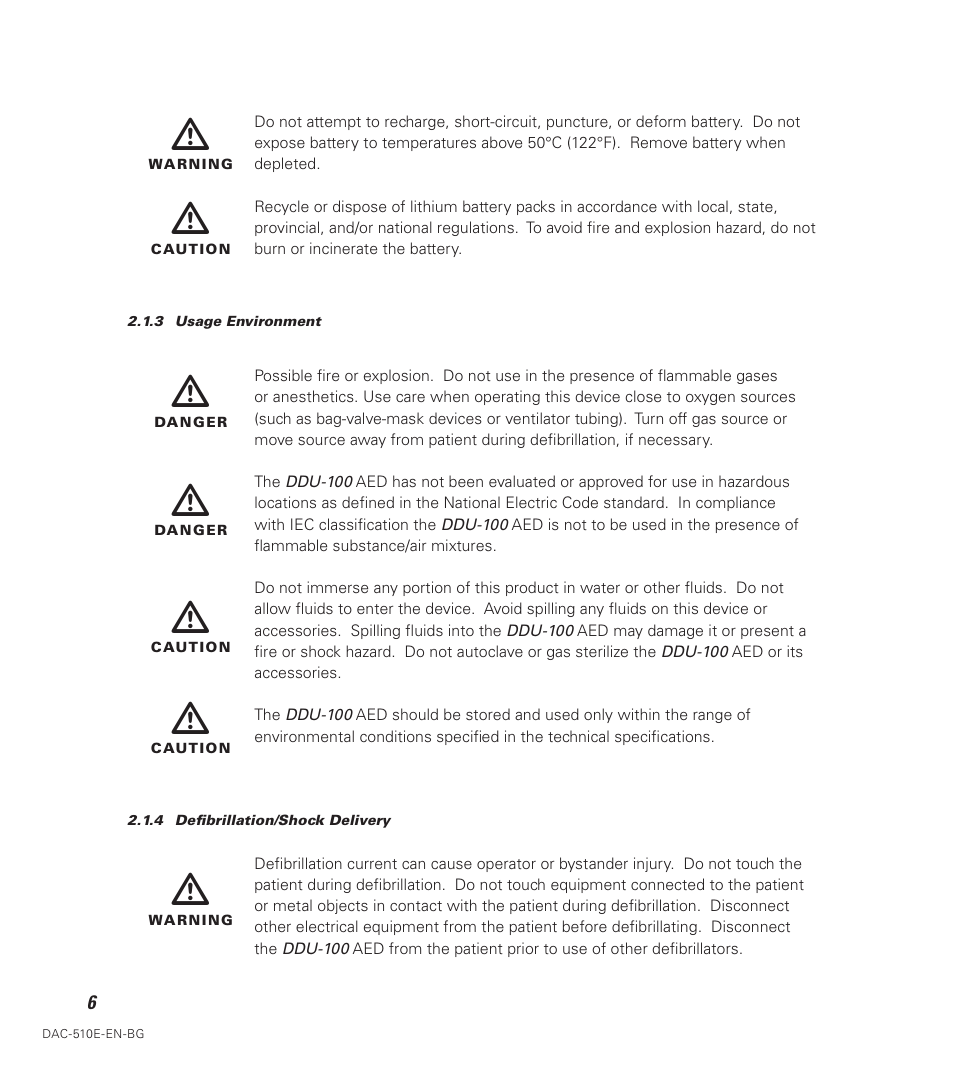 WARNING

Do not attempt to recharge, short-circuit, puncture, or deform battery. Do not expose battery to temperatures above 50°C (122°F). Remove battery when depleted.

CAUTION

Recycle or dispose of lithium battery packs in accordance with local, state, provincial, and/or national regulations. To avoid fire and explosion hazard, do not burn or incinerate the battery.

2.1.3 Usage Environment

DANGER

Possible fire or explosion. Do not use in the presence of flammable gases or anesthetics. Use care when operating this device close to oxygen sources (such as bag-valve-mask devices or ventilator tubing). Turn off gas source or move source away from patient during defibrillation, if necessary.

DANGER

The DDU-100 AED has not been evaluated or approved for use in hazardous locations as defined in the National Electric Code standard. In compliance with IEC classification the DDU-100 AED is not to be used in the presence of flammable substance/air mixtures.

CAUTION

Do not immerse any portion of this product in water or other fluids. Do not allow fluids to enter the device. Avoid spilling any fluids on this device or accessories. Spilling fluids into the DDU-100 AED may damage it or present a fire or shock hazard. Do not autoclave or gas sterilize the DDU-100 AED or its accessories.

CAUTION

The DDU-100 AED should be stored and used only within the range of environmental conditions specified in the technical specifications.

2.1.4 Defibrillation/Shock Delivery

WARNING

Defibrillation current can cause operator or bystander injury. Do not touch the patient during defibrillation. Do not touch equipment connected to the patient or metal objects in contact with the patient during defibrillation. Disconnect other electrical equipment from the patient before defibrillating. Disconnect the DDU-100 AED from the patient prior to use of other defibrillators.

6

DAC-510E-EN-BG